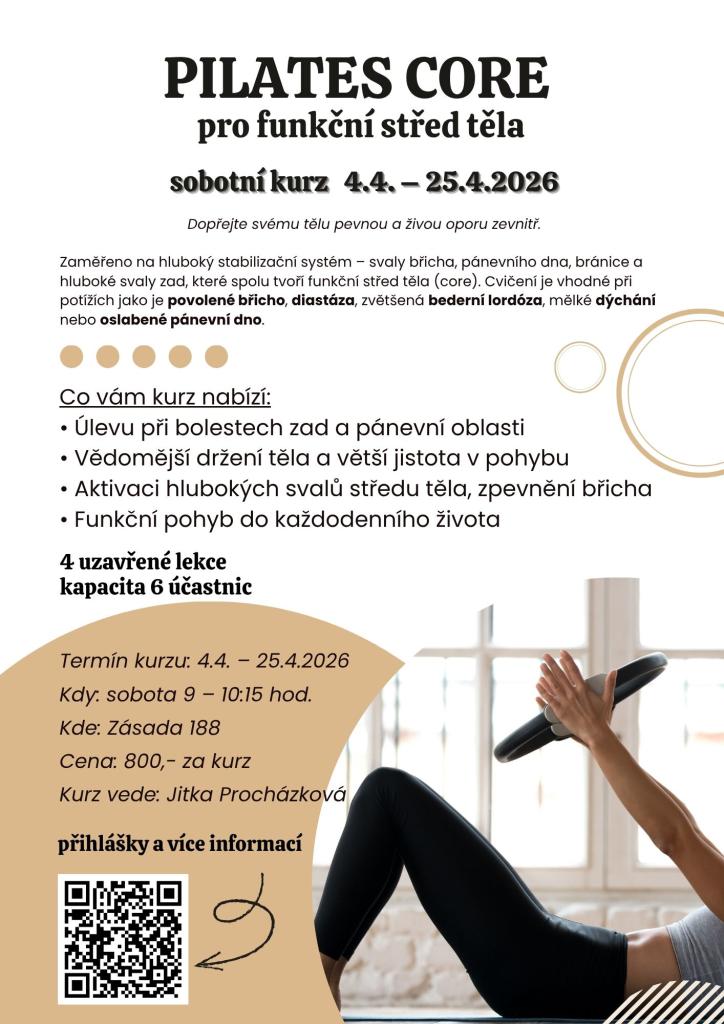 PILATES CORE
pro funkční střed těla

sobotní kurz 4.4. – 25.4.2026

Dopřejte svému tělu pevnou a živou oporu zevnitř.

Zaměřeno na hluboký stabilizační systém – svaly břicha, pánevního dna, bránice a hluboké svaly zad, které spolu tvoří funkční střed těla (core). Cvičení je vhodné při potížích jako je povolené břicho, diastáza, zvětšená bederní lordóza, mělké dýchání nebo oslabené pánevní dno.

Co vám kurz nabízí:
• Úlevu při bolestech zad a pánevní oblasti
• Vědomější držení těla a větší jistota v pohybu
• Aktivaci hlubokých svalů středu těla, zpevnění břicha
• Funkční pohyb do každodenního života

4 uzavřené lekce
kapacita 6 účastnic

Termín kurzu: 4.4. – 25.4.2026
Kdy: sobota 9 – 10:15 hod.
Kde: Zásada 188
Cena: 800,- za kurz
Kurz vede: Jitka Procházková

přihlášky a více informací